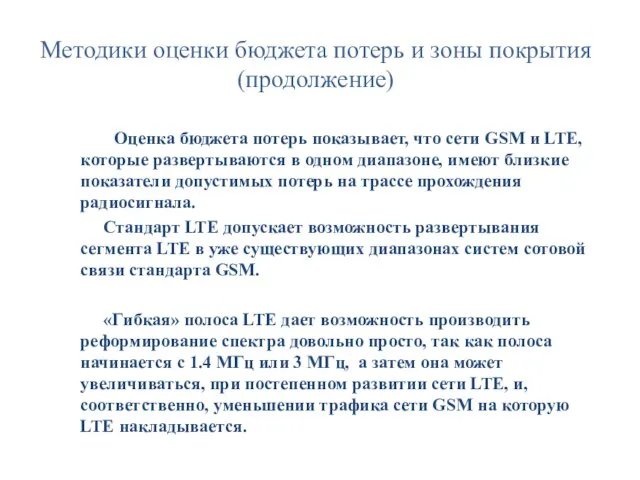 Методики оценки бюджета потерь и зоны покрытия (продолжение)

Оценка бюджета потерь показывает, что сети GSM и LTE, которые развертываются в одном диапазоне, имеют близкие показатели допустимых потерь на трассе прохождения радиосигнала.

Стандарт LTE допускает возможность развертывания сегмента LTE в уже существующих диапазонах систем сотовой связи стандарта GSM.

«Гибкая» полоса LTE дает возможность производить реформирование спектра довольно просто, так как полоса начинается с 1.4 МГц или 3 МГц, а затем она может увеличиваться, при постепенном развитии сети LTE, и, соответственно, уменьшении трафика сети GSM на которую LTE накладывается.